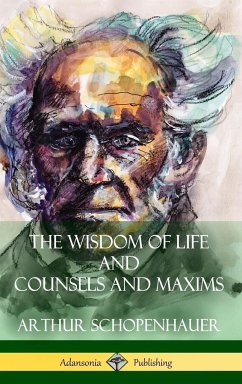 THE WISDOM OF LIFE
AND
COUNSELS AND MAXIMS

ARTHUR SCHOPENHAUER

Adansonia Publishing